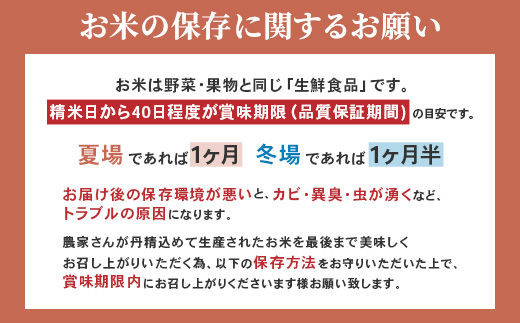 お米の保存に関するお願い

お米は野菜・果物と同じ「生鮮食品」です。
精米日から40日程度が賞味期限（品質保証期間）の目安です。

夏場 であれば 1ヶ月　冬場 であれば 1ヶ月半

お届け後の保存環境が悪いと、カビ・異臭・虫が湧くなど、トラブルの原因になります。

農家さんが丹精込めて生産されたお米を最後まで美味しくお召し上がりいただく為、以下の保存方法をお守りいただいた上で、賞味期限内にお召し上がりくださいます様お願い致します。